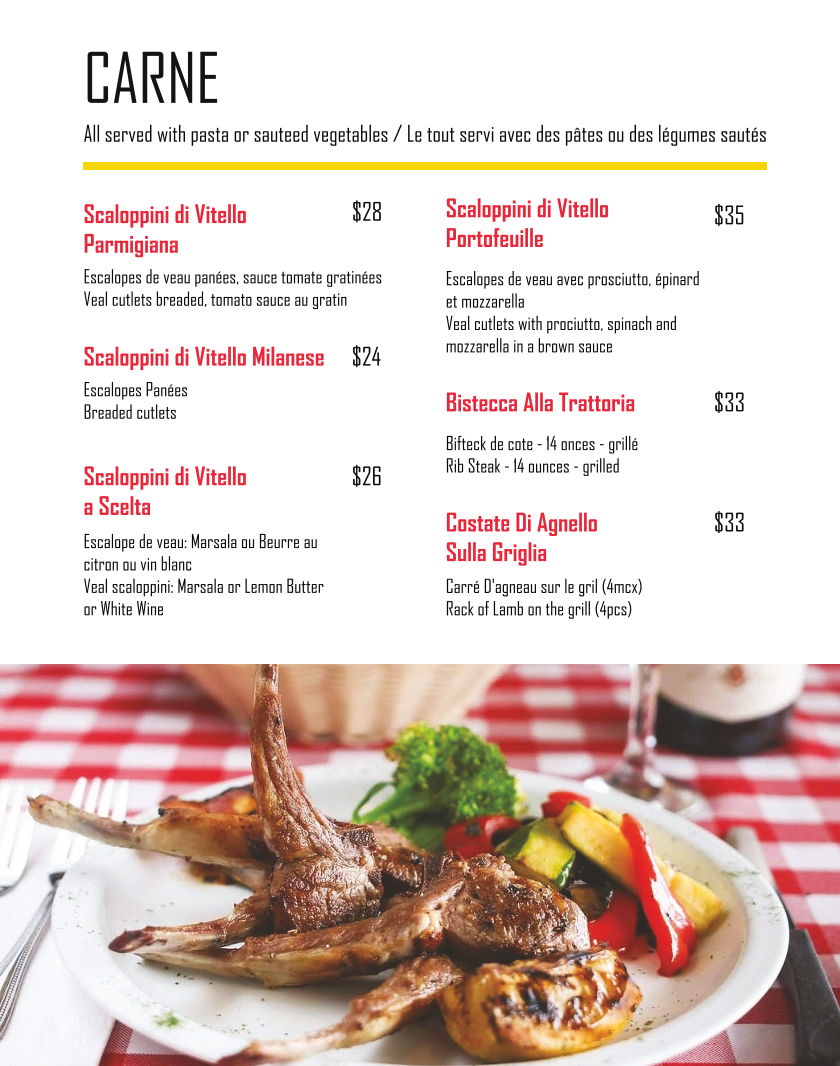 CARNE

All served with pasta or sauteed vegetables / Le tout servi avec des pâtes ou des légumes sautés

Scaloppini di Vitello Parmigiana $28

Escalopes de veau panées, sauce tomate gratinées
Veal cutlets breaded, tomato sauce au gratin

Scaloppini di Vitello Milanese $24

Escalopes Panées
Breaded cutlets

Scaloppini di Vitello a Scelta $26

Escalope de veau: Marsala ou Beurre au citron ou vin blanc
Veal scaloppini: Marsala or Lemon Butter or White Wine

Scaloppini di Vitello Portofeuille $35

Escalopes de veau avec prosciutto, épinard et mozzarella
Veal cutlets with prociutto, spinach and mozzarella in a brown sauce

Bistecca Alla Trattoria $33

Bifteck de cote - 14 onces - grillé
Rib Steak - 14 ounces - grilled

Costate Di Agnello Sulla Griglia $33

Carré D'agneau sur le gril (4mcx)
Rack of Lamb on the grill (4pcs)